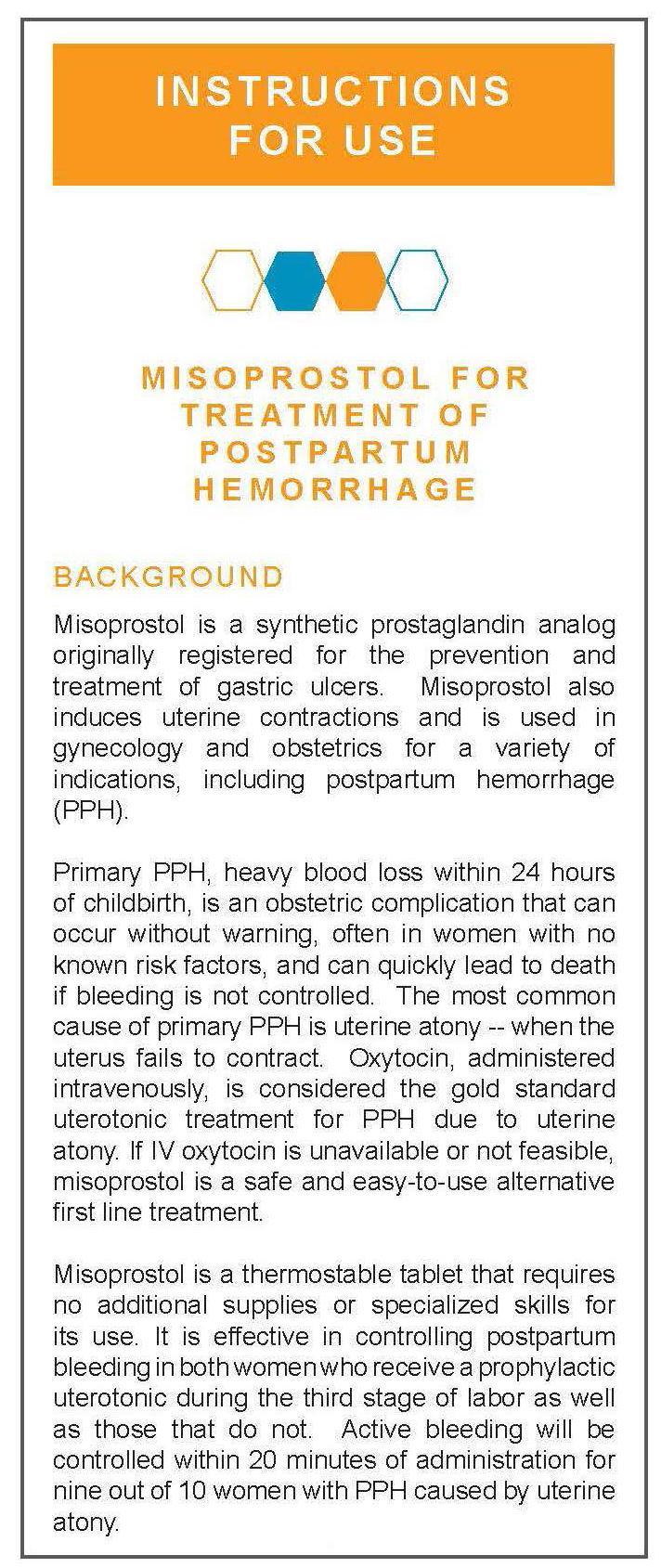 INSTRUCTIONS FOR USE

MISOPROSTOL FOR TREATMENT OF POSTPARTUM HEMORRHAGE

BACKGROUND

Misoprostol is a synthetic prostaglandin analog originally registered for the prevention and treatment of gastric ulcers. Misoprostol also induces uterine contractions and is used in gynecology and obstetrics for a variety of indications, including postpartum hemorrhage (PPH).

Primary PPH, heavy blood loss within 24 hours of childbirth, is an obstetric complication that can occur without warning, often in women with no known risk factors, and can quickly lead to death if bleeding is not controlled. The most common cause of primary PPH is uterine atony -- when the uterus fails to contract. Oxytocin, administered intravenously, is considered the gold standard uterotonic treatment for PPH due to uterine atony. If IV oxytocin is unavailable or not feasible, misoprostol is a safe and easy-to-use alternative first line treatment.

Misoprostol is a thermostable tablet that requires no additional supplies or specialized skills for its use. It is effective in controlling postpartum bleeding in both women who receive a prophylactic uterotonic during the third stage of labor as well as those that do not. Active bleeding will be controlled within 20 minutes of administration for nine out of 10 women with PPH caused by uterine atony.